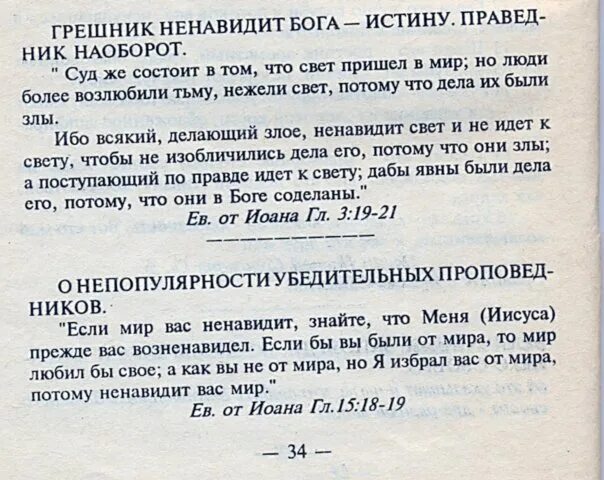 ГРЕШНИК НЕНАВИДИТ БОГА — ИСТИНУ. ПРАВЕДНИК НАОБОРОТ.

" Суд же состоит в том, что свет пришел в мир; но люди более возлюбили тьму, нежели свет, потому что дела их были злы.

Ибо всякий, делающий злое, ненавидит свет и не идет к свету, чтобы не изобличились дела его, потому что они злы; а поступающий по правде идет к свету; дабы явны были дела его, потому, что они в Боге соделаны."

Ев. от Иоана Гл. 3:19-21

О НЕПОПУЛЯРНОСТИ УБЕДИТЕЛЬНЫХ ПРОПОВЕДНИКОВ.

"Если мир вас ненавидит, знайте, что Меня (Иисуса) прежде вас возненавидел. Если бы вы были от мира, то мир любил бы свое; а как вы не от мира, но Я избрал вас от мира, потому ненавидит вас мир."

Ев. от Иоана Гл.15:18-19

— 34 —